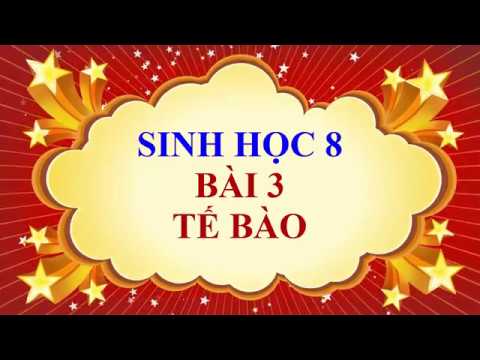 SINH HỌC 8
BÀI 3
TẾ BÀO